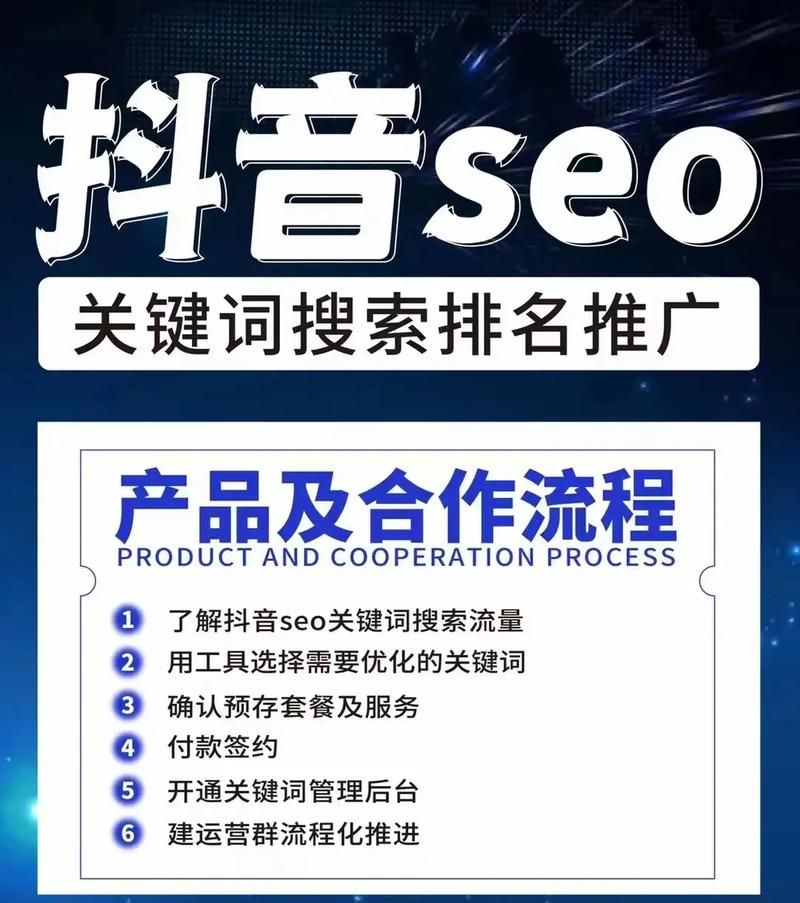 抖音seo

关键词搜索排名推广

产品及合作流程
PRODUCT AND COOPERATION PROCESS

1 了解抖音seo关键词搜索流量
2 用工具选择需要优化的关键词
3 确认预存套餐及服务
4 付款签约
5 开通关键词管理后台
6 建运营群流程化推进